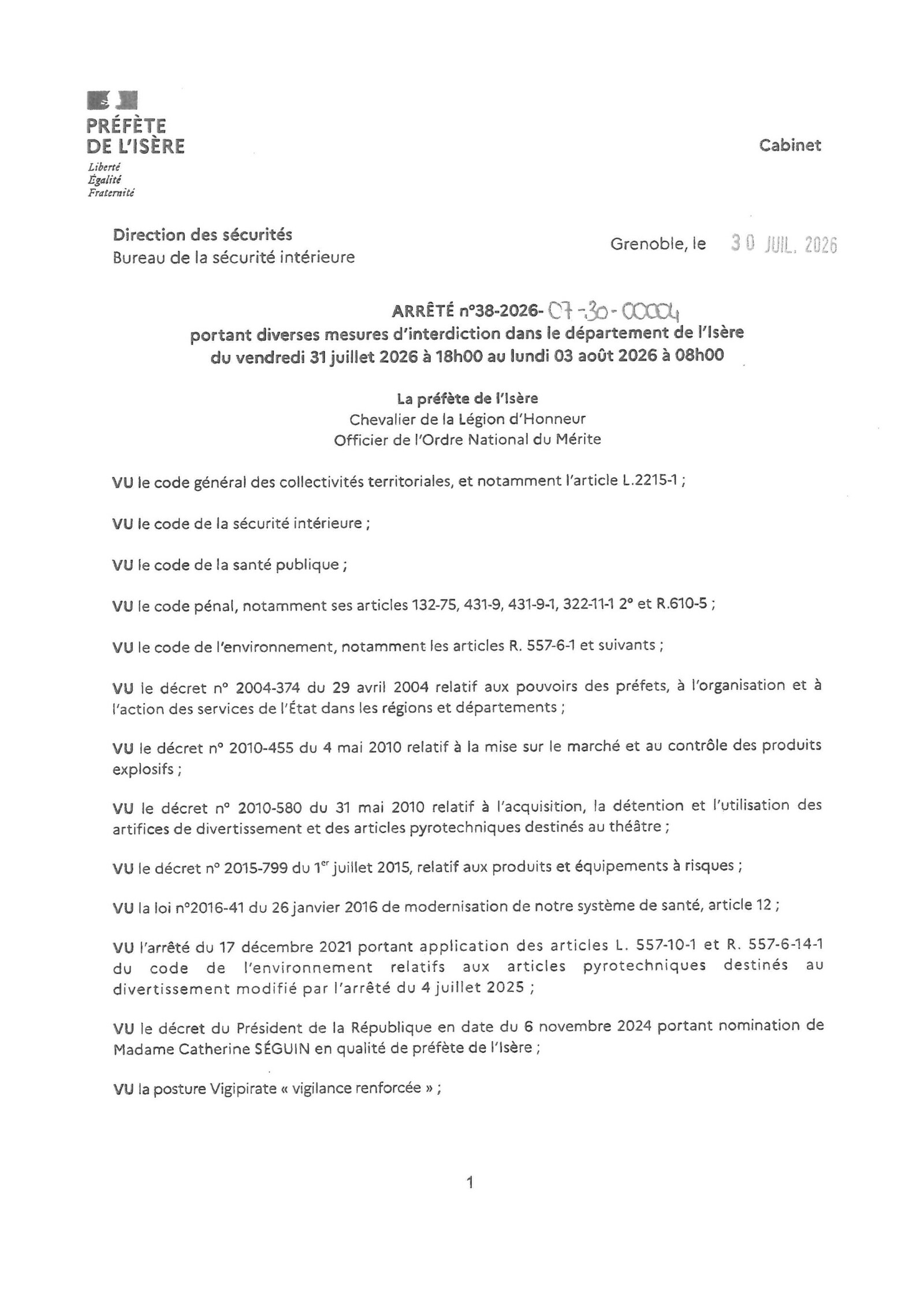 PRÉFÈTE
DE L'ISÈRE
Liberté
Égalité
Fraternité

Cabinet

Direction des sécurités
Bureau de la sécurité intérieure

Grenoble, le 30 JUIL. 2026

ARRÊTÉ n°38-2026- 07-30-00004
portant diverses mesures d'interdiction dans le département de l'Isère
du vendredi 31 juillet 2026 à 18h00 au lundi 03 août 2026 à 08h00

La préfète de l'Isère
Chevalier de la Légion d'Honneur
Officier de l'Ordre National du Mérite

VU le code général des collectivités territoriales, et notamment l'article L.2215-1 ;

VU le code de la sécurité intérieure ;

VU le code de la santé publique ;

VU le code pénal, notamment ses articles 132-75, 431-9, 431-9-1, 322-11-1 2° et R.610-5 ;

VU le code de l'environnement, notamment les articles R. 557-6-1 et suivants ;

VU le décret n° 2004-374 du 29 avril 2004 relatif aux pouvoirs des préfets, à l'organisation et à l'action des services de l'État dans les régions et départements ;

VU le décret n° 2010-455 du 4 mai 2010 relatif à la mise sur le marché et au contrôle des produits explosifs ;

VU le décret n° 2010-580 du 31 mai 2010 relatif à l'acquisition, la détention et l'utilisation des artifices de divertissement et des articles pyrotechniques destinés au théâtre ;

VU le décret n° 2015-799 du 1$^{er}$ juillet 2015, relatif aux produits et équipements à risques ;

VU la loi n°2016-41 du 26 janvier 2016 de modernisation de notre système de santé, article 12 ;

VU l'arrêté du 17 décembre 2021 portant application des articles L. 557-10-1 et R. 557-6-14-1 du code de l'environnement relatifs aux articles pyrotechniques destinés au divertissement modifié par l'arrêté du 4 juillet 2025 ;

VU le décret du Président de la République en date du 6 novembre 2024 portant nomination de Madame Catherine SÉGUIN en qualité de préfète de l'Isère ;

VU la posture Vigipirate « vigilance renforcée » ;

1